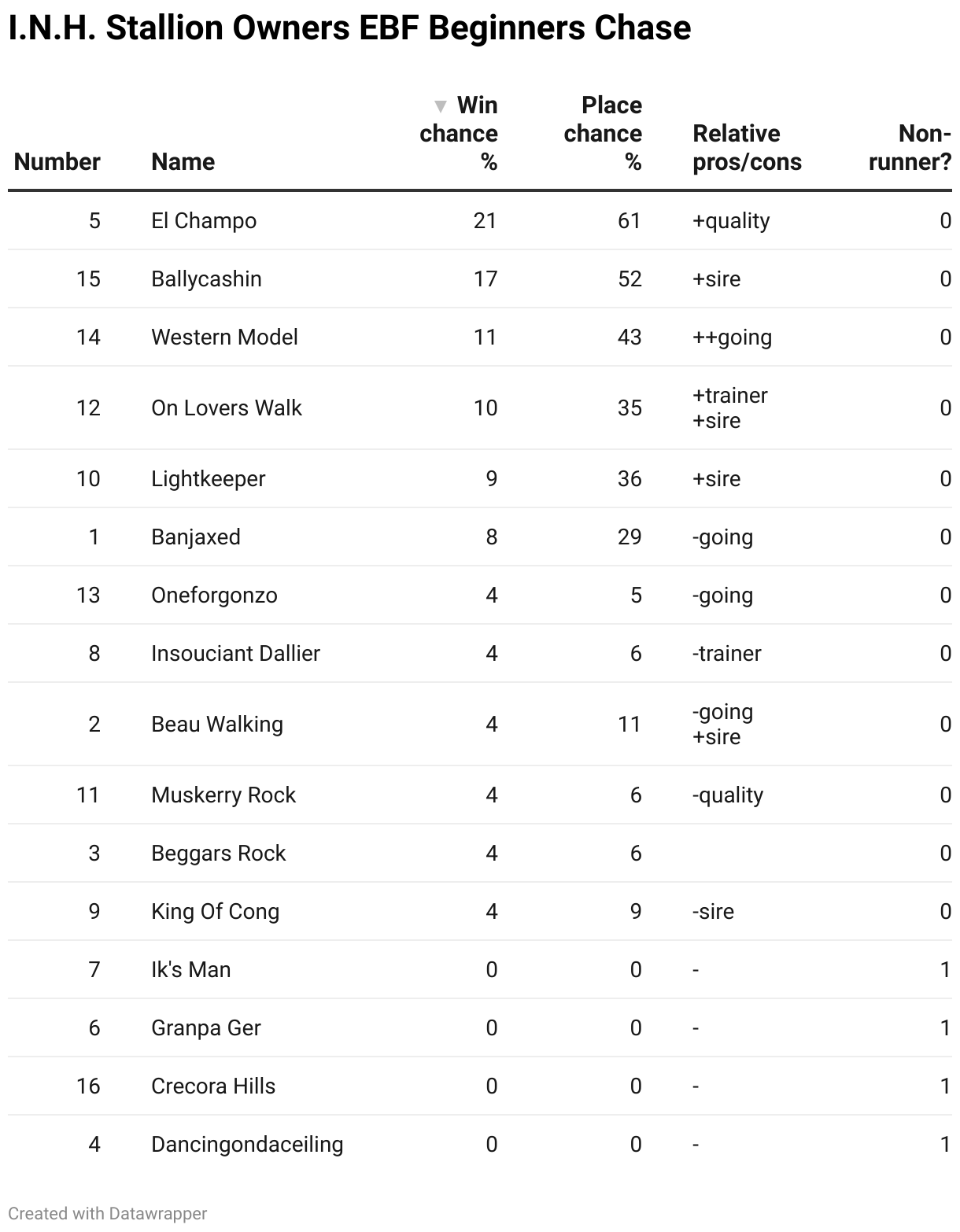 I.N.H. Stallion Owners EBF Beginners Chase

| Number | Name | ▼ Win chance % | Place chance % | Relative pros/cons | Non-runner? |
|---|---|---|---|---|---|
| 5 | El Champo | 21 | 61 | +quality | 0 |
| 15 | Ballycashin | 17 | 52 | +sire | 0 |
| 14 | Western Model | 11 | 43 | ++going | 0 |
| 12 | On Lovers Walk | 10 | 35 | +trainer +sire | 0 |
| 10 | Lightkeeper | 9 | 36 | +sire | 0 |
| 1 | Banjaxed | 8 | 29 | -going | 0 |
| 13 | Oneforgonzo | 4 | 5 | -going | 0 |
| 8 | Insouciant Dallier | 4 | 6 | -trainer | 0 |
| 2 | Beau Walking | 4 | 11 | -going +sire | 0 |
| 11 | Muskerry Rock | 4 | 6 | -quality | 0 |
| 3 | Beggars Rock | 4 | 6 | | 0 |
| 9 | King Of Cong | 4 | 9 | -sire | 0 |
| 7 | Ik's Man | 0 | 0 | - | 1 |
| 6 | Granpa Ger | 0 | 0 | - | 1 |
| 16 | Crecora Hills | 0 | 0 | - | 1 |
| 4 | Dancingondaceiling | 0 | 0 | - | 1 |

Created with Datawrapper